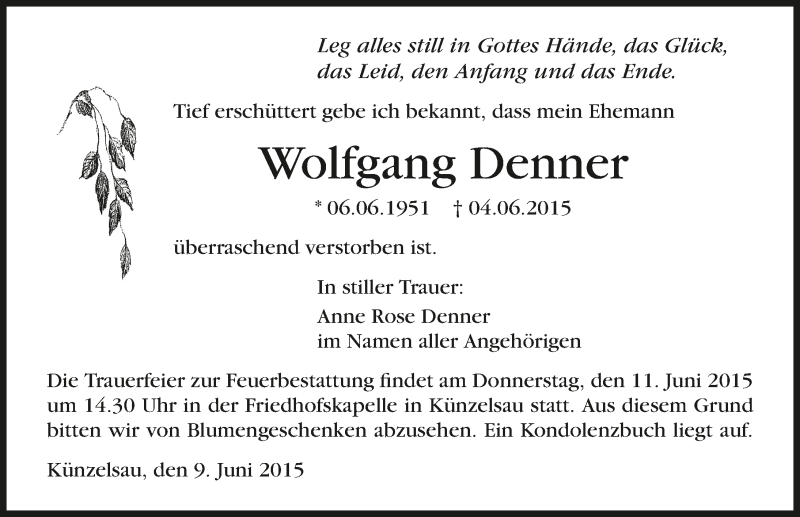 Leg alles still in Gottes Hände, das Glück,
das Leid, den Anfang und das Ende.

Tief erschüttert gebe ich bekannt, dass mein Ehemann

Wolfgang Denner

* 06.06.1951 † 04.06.2015

überraschend verstorben ist.

In stiller Trauer:
Anne Rose Denner
im Namen aller Angehörigen

Die Trauerfeier zur Feuerbestattung findet am Donnerstag, den 11. Juni 2015 um 14.30 Uhr in der Friedhofskapelle in Künzelsau statt. Aus diesem Grund bitten wir von Blumengeschenken abzusehen. Ein Kondolenzbuch liegt auf.

Künzelsau, den 9. Juni 2015